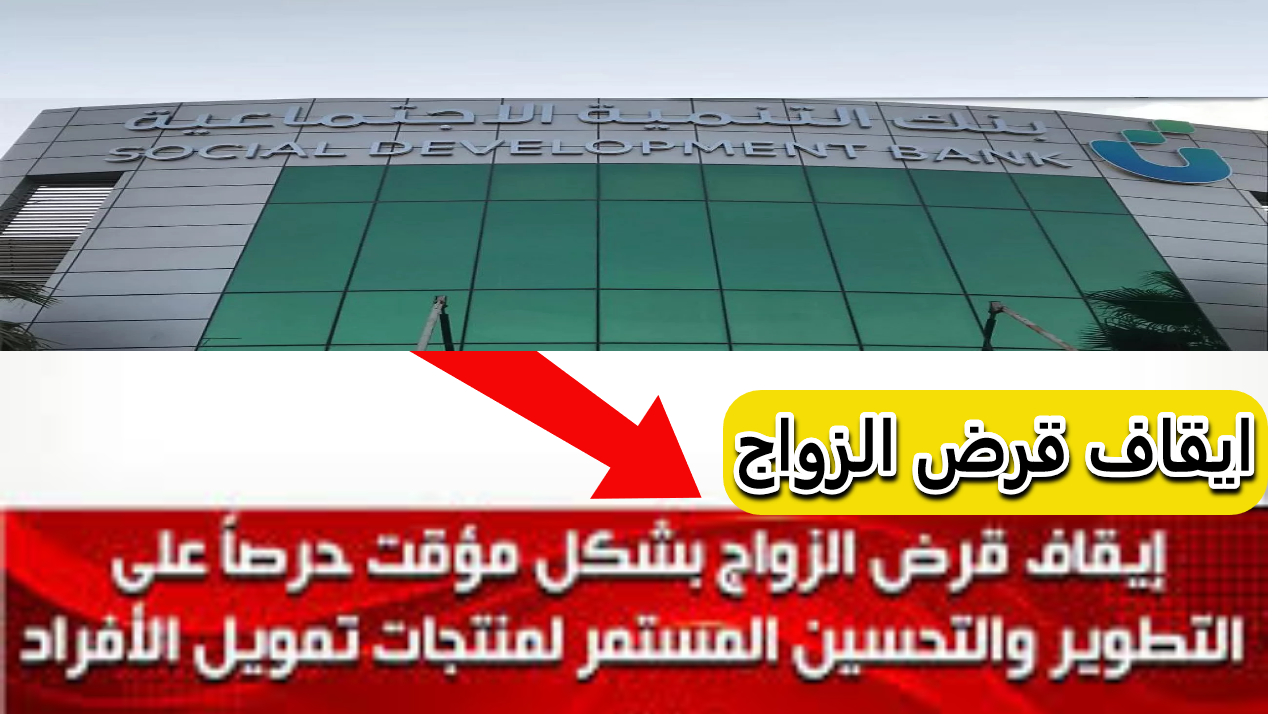 بنك التنمية الاجتماعية
SOCIAL DEVELOPMENT BANK

ايقاف قرض الزواج

إيقاف قرض الزواج بشكل مؤقت حرصاً على التطوير والتحسين المستمر لمنتجات تمويل الأفراد